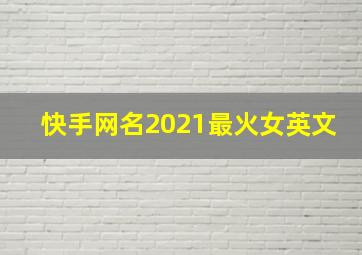 快手网名2021最火女英文